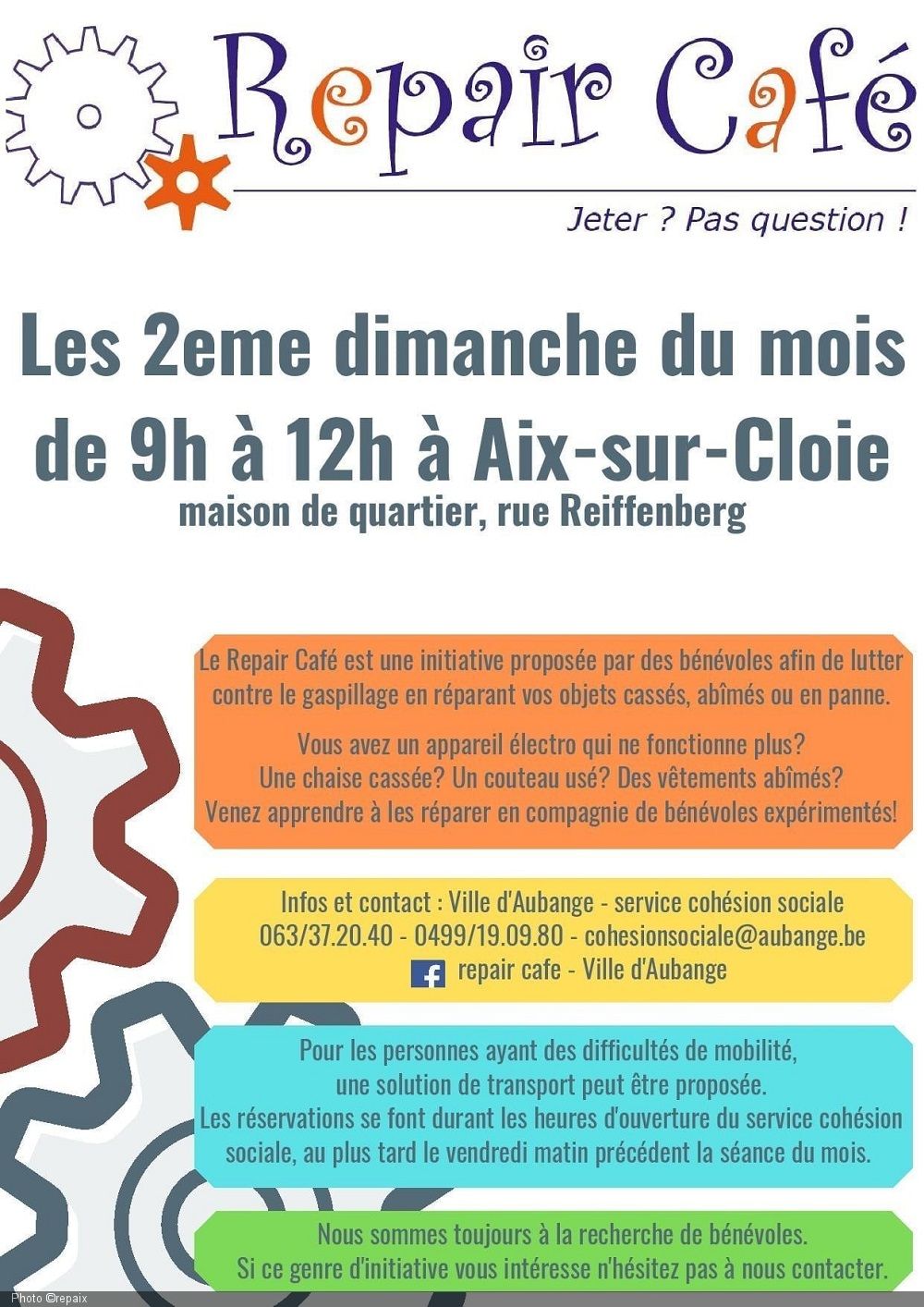 Repair Café

Jeter ? Pas question !

Les 2eme dimanche du mois de 9h à 12h à Aix-sur-Cloie

maison de quartier, rue Reiffenberg

Le Repair Café est une initiative proposée par des bénévoles afin de lutter contre le gaspillage en réparant vos objets cassés, abîmés ou en panne.

Vous avez un appareil électro qui ne fonctionne plus? Une chaise cassée? Un couteau usé? Des vêtements abîmés? Venez apprendre à les réparer en compagnie de bénévoles expérimentés!

Infos et contact : Ville d'Aubange - service cohésion sociale
063/37.20.40 - 0499/19.09.80 - cohesionsociale@aubange.be
repair cafe - Ville d'Aubange

Pour les personnes ayant des difficultés de mobilité, une solution de transport peut être proposée. Les réservations se font durant les heures d'ouverture du service cohésion sociale, au plus tard le vendredi matin précédent la séance du mois.

Nous sommes toujours à la recherche de bénévoles. Si ce genre d'initiative vous intéresse n'hésitez pas à nous contacter.

Photo ©repaix